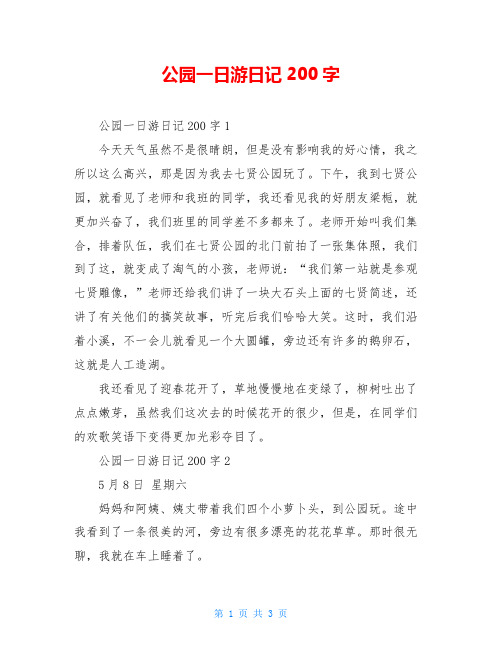 公园一日游日记 200 字

公园一日游日记 200 字 1

今天天气虽然不是很晴朗，但是没有影响我的好心情，我之所以这么高兴，那是因为我去七贤公园玩了。下午，我到七贤公园，就看见了老师和我班的同学，我还看见我的好朋友梁栀，就更加兴奋了，我们班里的同学差不多都来了。老师开始叫我们集合，排着队伍，我们在七贤公园的北门前拍了一张集体照，我们到了这，就变成了淘气的小孩，老师说：“我们第一站就是参观七贤雕像，”老师还给我们讲了一块大石头上面的七贤简述，还讲了有关他们的搞笑故事，听完后我们哈哈大笑。这时，我们沿着小溪，不一会儿就看见一个大圆罐，旁边还有许多的鹅卵石，这就是人工造湖。

我还看见了迎春花开了，草地慢慢地在变绿了，柳树吐出了点点嫩芽，虽然我们这次去的时候花开的很少，但是，在同学们的欢歌笑语下变得更加光彩夺目了。

公园一日游日记 200 字 2

5 月 8 日 星期六

妈妈和阿姨、姨丈带着我们四个小萝卜头，到公园玩。途中我看到了一条很美的河，旁边有很多漂亮的花花草草。那时很无聊，我就在车上睡着了。

第 1 页 共 3 页